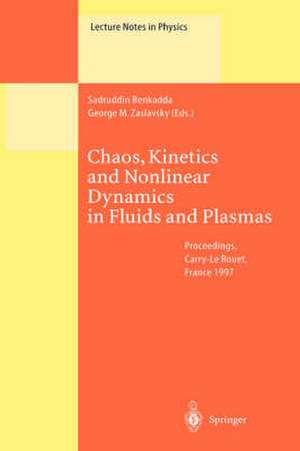 Lecture Notes in Physics

Sadruddin Benkadda
George M. Zaslavsky (Eds.)

Chaos, Kinetics and Nonlinear Dynamics in Fluids and Plasmas

Proceedings, Carry-Le Rouet, France 1997

Springer